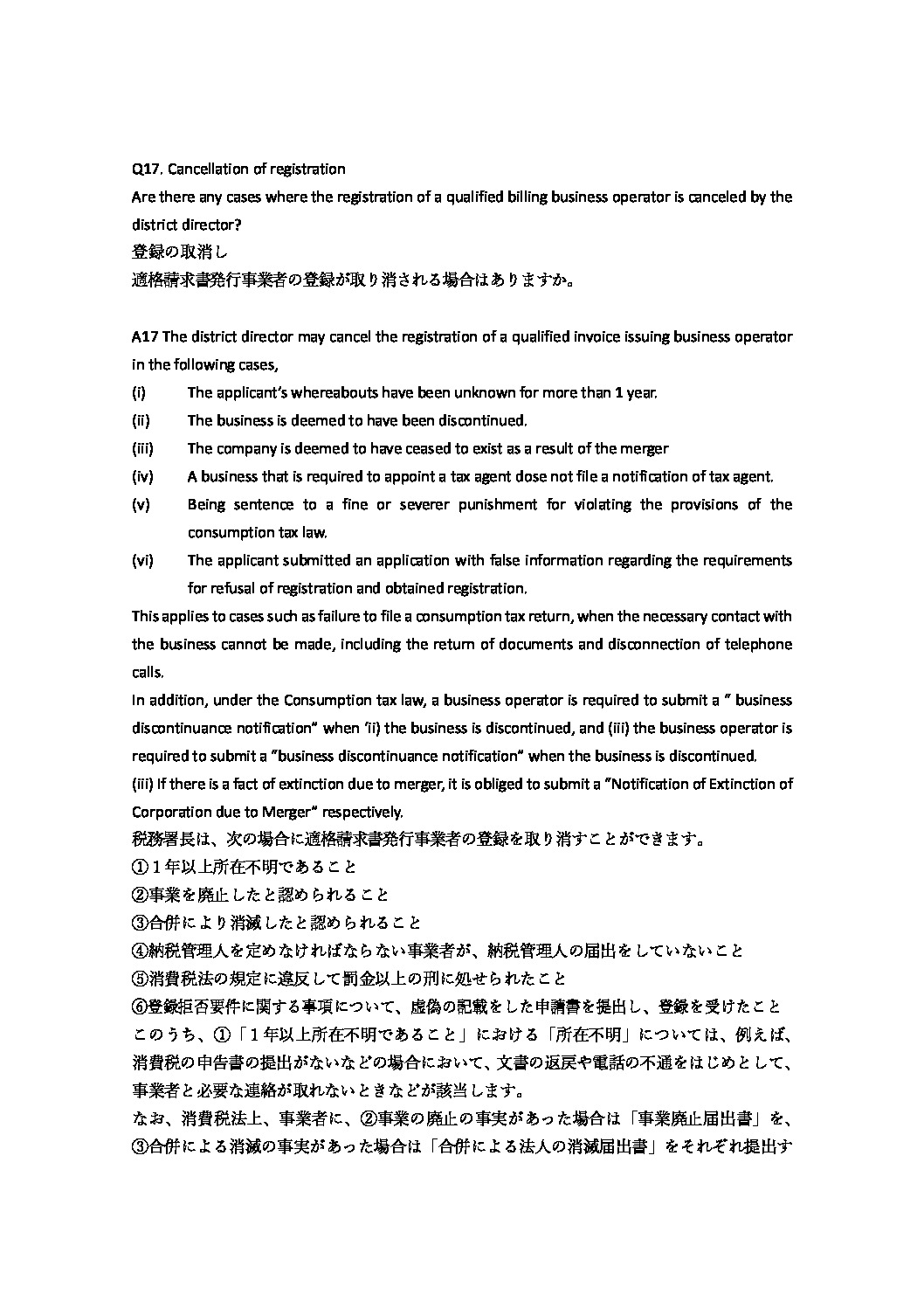 Q17. Cancellation of registration

Are there any cases where the registration of a qualified billing business operator is canceled by the district director?

登録の取消し

適格請求書発行事業者の登録が取り消される場合はありますか。

A17 The district director may cancel the registration of a qualified invoice issuing business operator in the following cases,

(i) The applicant's whereabouts have been unknown for more than 1 year.

(ii) The business is deemed to have been discontinued.

(iii) The company is deemed to have ceased to exist as a result of the merger

(iv) A business that is required to appoint a tax agent dose not file a notification of tax agent.

(v) Being sentence to a fine or severer punishment for violating the provisions of the consumption tax law.

(vi) The applicant submitted an application with false information regarding the requirements for refusal of registration and obtained registration.

This applies to cases such as failure to file a consumption tax return, when the necessary contact with the business cannot be made, including the return of documents and disconnection of telephone calls.

In addition, under the Consumption tax law, a business operator is required to submit a " business discontinuance notification" when 'ii) the business is discontinued, and (iii) the business operator is required to submit a "business discontinuance notification" when the business is discontinued.

(iii) If there is a fact of extinction due to merger, it is obliged to submit a "Notification of Extinction of Corporation due to Merger" respectively.

税務署長は、次の場合に適格請求書発行事業者の登録を取り消すことができます。

①１年以上所在不明であること

②事業を廃止したと認められること

③合併により消滅したと認められること

④納税管理人を定めなければならない事業者が、納税管理人の届出をしていないこと

⑤消費税法の規定に違反して罰金以上の刑に処せられたこと

⑥登録拒否要件に関する事項について、虚偽の記載をした申請書を提出し、登録を受けたこと

このうち、①「１年以上所在不明であること」における「所在不明」については、例えば、消費税の申告書の提出がないなどの場合において、文書の返戻や電話の不通をはじめとして、事業者と必要な連絡が取れないときなどが該当します。

なお、消費税法上、事業者に、②事業の廃止の事実があった場合は「事業廃止届出書」を、③合併による消滅の事実があった場合は「合併による法人の消滅届出書」をそれぞれ提出す